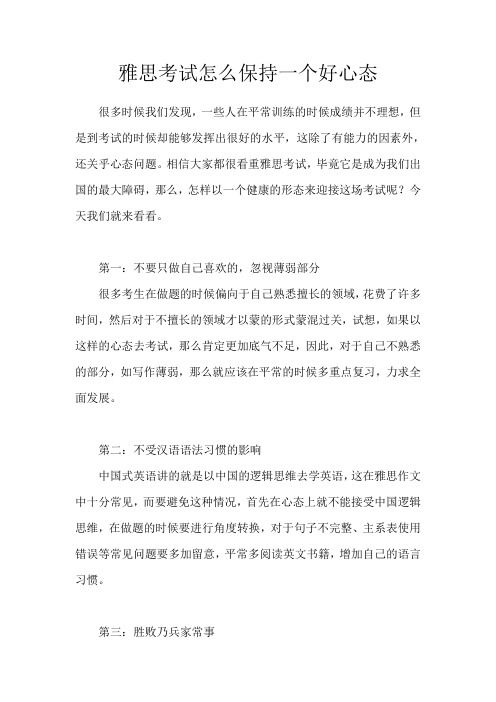 雅思考试怎么保持一个好心态

很多时候我们发现，一些人在平常训练的时候成绩并不理想，但是到考试的时候却能够发挥出很好的水平，这除了有能力的因素外，还关乎心态问题。相信大家都很看重雅思考试，毕竟它是成为我们出国的最大障碍，那么，怎样以一个健康的形态来迎接这场考试呢？今天我们就来看看。

第一：不要只做自己喜欢的，忽视薄弱部分

很多考生在做题的时候偏向于自己熟悉擅长的领域，花费了许多时间，然后对于不擅长的领域才以蒙的形式蒙混过关，试想，如果以这样的心态去考试，那么肯定更加底气不足，因此，对于自己不熟悉的部分，如写作薄弱，那么就应该在平常的时候多重点复习，力求全面发展。

第二：不受汉语语法习惯的影响

中国式英语讲的就是以中国的逻辑思维去学英语，这在雅思作文中十分常见，而要避免这种情况，首先在心态上就不能接受中国逻辑思维，在做题的时候要进行角度转换，对于句子不完整、主系表使用错误等常见问题要多加留意，平常多阅读英文书籍，增加自己的语言习惯。

第三：胜败乃兵家常事